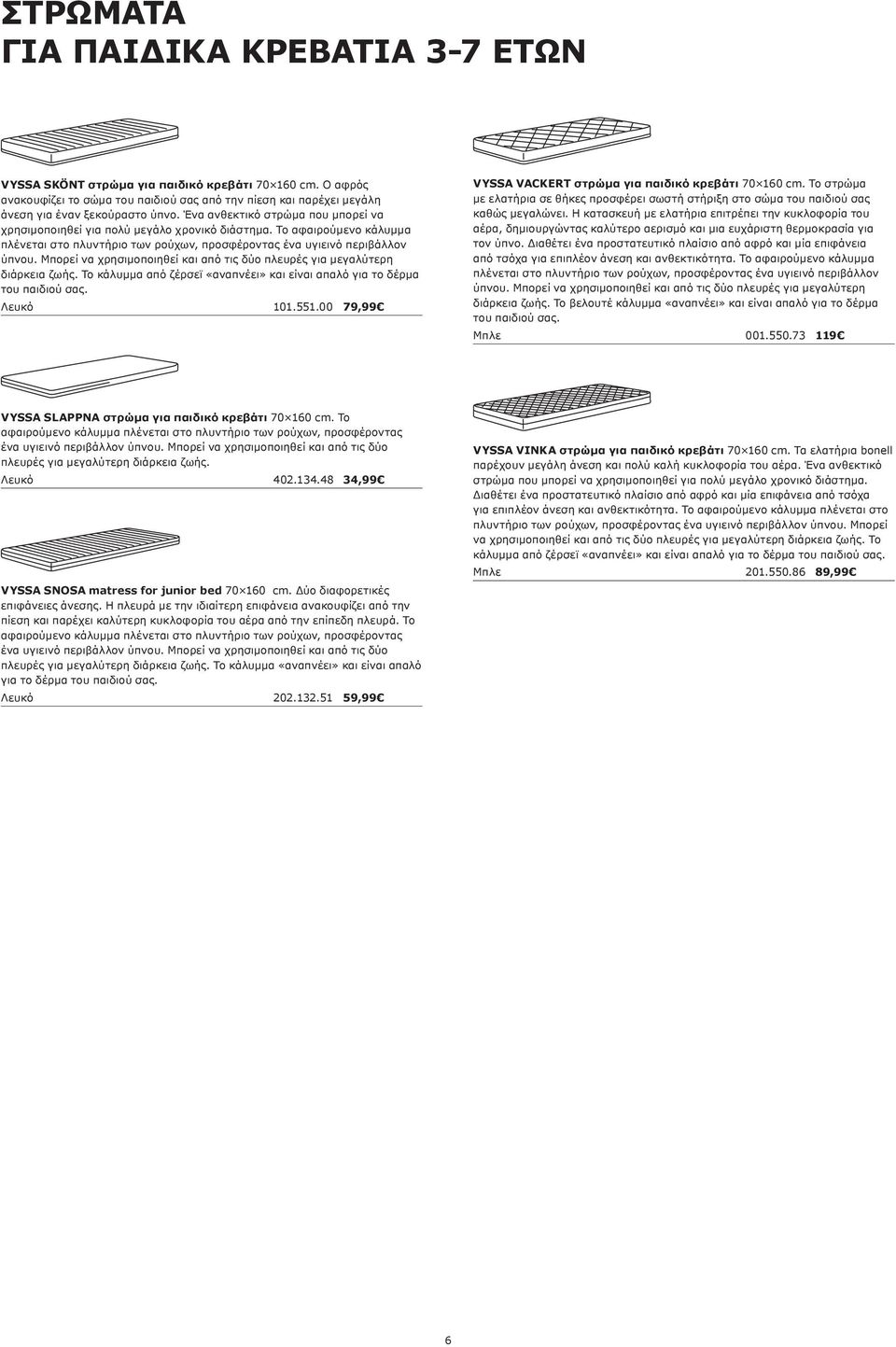 ΣΤΡΩΜΑΤΑ
ΓΙΑ ΠΑΙΔΙΚΑ ΚΡΕΒΑΤΙΑ 3-7 ΕΤΩΝ

VYSSA SKÖNT στρώμα για παιδικό κρεβάτι 70×160 cm. Ο αφρός ανακουφίζει το σώμα του παιδιού σας από την πίεση και παρέχει μεγάλη άνεση για έναν ξεκούραστο ύπνο. Ένα ανθεκτικό στρώμα που μπορεί να χρησιμοποιηθεί για πολύ μεγάλο χρονικό διάστημα. Το αφαιρούμενο κάλυμμα πλένεται στο πλυντήριο των ρούχων, προσφέροντας ένα υγιεινό περιβάλλον ύπνου. Μπορεί να χρησιμοποιηθεί και από τις δύο πλευρές για μεγαλύτερη διάρκεια ζωής. Το κάλυμμα από ζέρσεϊ «αναπνέει» και είναι απαλό για το δέρμα του παιδιού σας.
Λευκό 101.551.00 79,99€

VYSSA SLAPPNA στρώμα για παιδικό κρεβάτι 70×160 cm. Το αφαιρούμενο κάλυμμα πλένεται στο πλυντήριο των ρούχων, προσφέροντας ένα υγιεινό περιβάλλον ύπνου. Μπορεί να χρησιμοποιηθεί και από τις δύο πλευρές για μεγαλύτερη διάρκεια ζωής.
Λευκό 402.134.48 34,99€

VYSSA SNOSA matress for junior bed 70×160 cm. Δύο διαφορετικές επιφάνειες άνεσης. Η πλευρά με την ιδιαίτερη επιφάνεια ανακουφίζει από την πίεση και παρέχει καλύτερη κυκλοφορία του αέρα από την επίπεδη πλευρά. Το αφαιρούμενο κάλυμμα πλένεται στο πλυντήριο των ρούχων, προσφέροντας ένα υγιεινό περιβάλλον ύπνου. Μπορεί να χρησιμοποιηθεί και από τις δύο πλευρές για μεγαλύτερη διάρκεια ζωής. Το κάλυμμα «αναπνέει» και είναι απαλό για το δέρμα του παιδιού σας.
Λευκό 202.132.51 59,99€

VYSSA VACKERT στρώμα για παιδικό κρεβάτι 70×160 cm. Το στρώμα με ελατήρια σε θήκες προσφέρει σωστή στήριξη στο σώμα του παιδιού σας καθώς μεγαλώνει. Η κατασκευή με ελατήρια επιτρέπει την κυκλοφορία του αέρα, δημιουργώντας καλύτερο αερισμό και μια ευχάριστη θερμοκρασία για τον ύπνο. Διαθέτει ένα προστατευτικό πλαίσιο από αφρό και μία επιφάνεια από τσόχα για επιπλέον άνεση και ανθεκτικότητα. Το αφαιρούμενο κάλυμμα πλένεται στο πλυντήριο των ρούχων, προσφέροντας ένα υγιεινό περιβάλλον ύπνου. Μπορεί να χρησιμοποιηθεί και από τις δύο πλευρές για μεγαλύτερη διάρκεια ζωής. Το βελουτέ κάλυμμα «αναπνέει» και είναι απαλό για το δέρμα του παιδιού σας.
Μπλε 001.550.73 119€

VYSSA VINKA στρώμα για παιδικό κρεβάτι 70×160 cm. Τα ελατήρια bonell παρέχουν μεγάλη άνεση και πολύ καλή κυκλοφορία του αέρα. Ένα ανθεκτικό στρώμα που μπορεί να χρησιμοποιηθεί για πολύ μεγάλο χρονικό διάστημα. Διαθέτει ένα προστατευτικό πλαίσιο από αφρό και μία επιφάνεια από τσόχα για επιπλέον άνεση και ανθεκτικότητα. Το αφαιρούμενο κάλυμμα πλένεται στο πλυντήριο των ρούχων, προσφέροντας ένα υγιεινό περιβάλλον ύπνου. Μπορεί να χρησιμοποιηθεί και από τις δύο πλευρές για μεγαλύτερη διάρκεια ζωής. Το κάλυμμα από ζέρσεϊ «αναπνέει» και είναι απαλό για το δέρμα του παιδιού σας.
Μπλε 201.550.86 89,99€

6